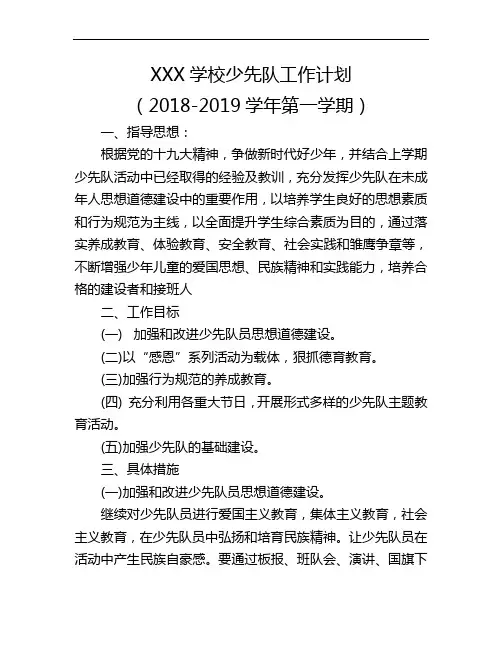 XXX 学校少先队工作计划
（2018-2019 学年第一学期）

一、指导思想：

根据党的十九大精神，争做新时代好少年，并结合上学期少先队活动中已经取得的经验及教训，充分发挥少先队在未成年人思想道德建设中的重要作用，以培养学生良好的思想素质和行为规范为主线，以全面提升学生综合素质为目的，通过落实养成教育、体验教育、安全教育、社会实践和雏鹰争章等，不断增强少年儿童的爱国思想、民族精神和实践能力，培养合格的建设者和接班人

二、工作目标

(一) 加强和改进少先队员思想道德建设。

(二)以“感恩”系列活动为载体，狠抓德育教育。

(三)加强行为规范的养成教育。

(四) 充分利用各重大节日，开展形式多样的少先队主题教育活动。

(五)加强少先队的基础建设。

三、具体措施

(一)加强和改进少先队员思想道德建设。

继续对少先队员进行爱国主义教育，集体主义教育，社会主义教育，在少先队员中弘扬和培育民族精神。让少先队员在活动中产生民族自豪感。要通过板报、班队会、演讲、国旗下